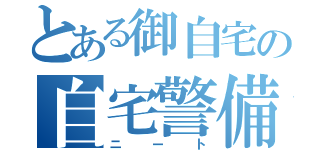 とある御自宅の
自宅警備
ニート